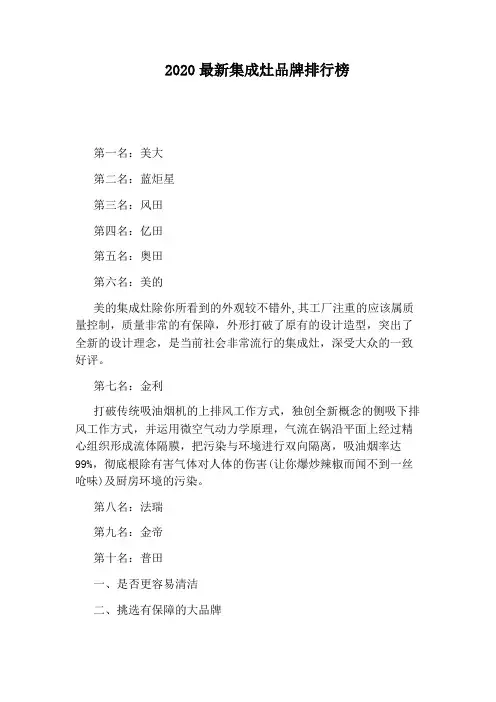 2020 最新集成灶品牌排行榜

第一名：美大

第二名：蓝炬星

第三名：风田

第四名：亿田

第五名：奥田

第六名：美的

美的集成灶除你所看到的外观较不错外,其工厂注重的应该属质量控制，质量非常的有保障，外形打破了原有的设计造型，突出了全新的设计理念，是当前社会非常流行的集成灶，深受大众的一致好评。

第七名：金利

打破传统吸油烟机的上排风工作方式，独创全新概念的侧吸下排风工作方式，并运用微空气动力学原理，气流在锅沿平面上经过精心组织形成流体隔膜，把污染与环境进行双向隔离，吸油烟率达99%，彻底根除有害气体对人体的伤害(让你爆炒辣椒而闻不到一丝呛味)及厨房环境的污染。

第八名：法瑞

第九名：金帝

第十名：普田

一、是否更容易清洁

二、挑选有保障的大品牌